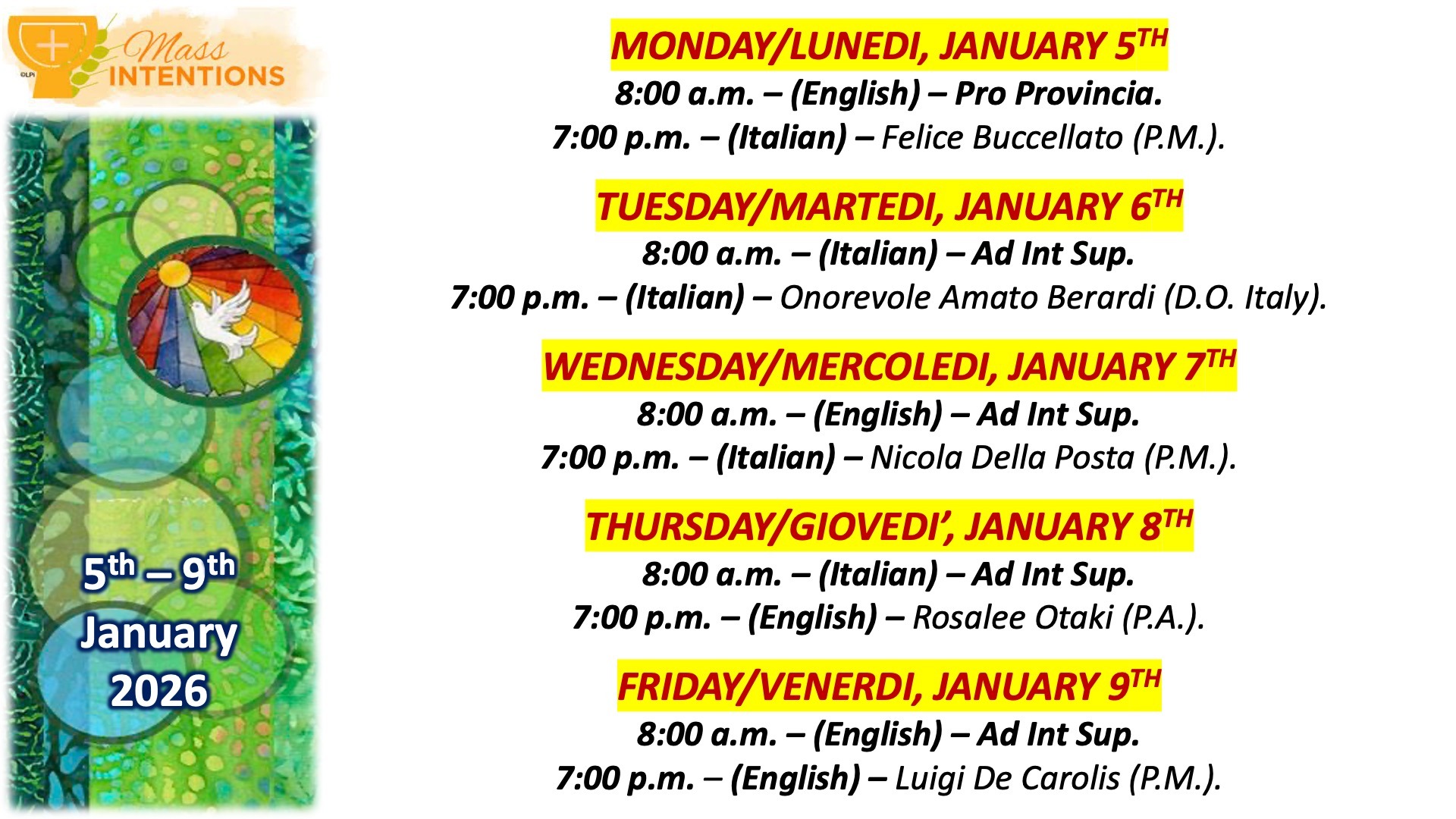 ©LPi
Mass INTENTIONS

5th – 9th January 2026

MONDAY/LUNEDI, JANUARY 5TH
8:00 a.m. – (English) – Pro Provincia.
7:00 p.m. – (Italian) – Felice Buccellato (P.M.).

TUESDAY/MARTEDI, JANUARY 6TH
8:00 a.m. – (Italian) – Ad Int Sup.
7:00 p.m. – (Italian) – Onorevole Amato Berardi (D.O. Italy).

WEDNESDAY/MERCOLEDI, JANUARY 7TH
8:00 a.m. – (English) – Ad Int Sup.
7:00 p.m. – (Italian) – Nicola Della Posta (P.M.).

THURSDAY/GIOVEDI', JANUARY 8TH
8:00 a.m. – (Italian) – Ad Int Sup.
7:00 p.m. – (English) – Rosalee Otaki (P.A.).

FRIDAY/VENERDI, JANUARY 9TH
8:00 a.m. – (English) – Ad Int Sup.
7:00 p.m. – (English) – Luigi De Carolis (P.M.).